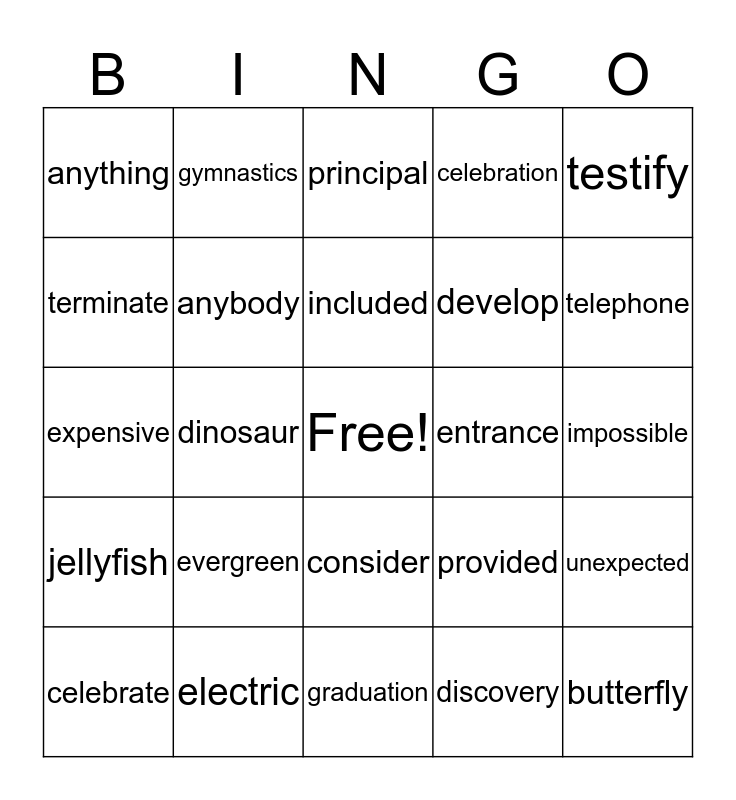 | B | I | N | G | O |
|---|---|---|---|---|
| anything | gymnastics | principal | celebration | testify |
| terminate | anybody | included | develop | telephone |
| expensive | dinosaur | Free! | entrance | impossible |
| jellyfish | evergreen | consider | provided | unexpected |
| celebrate | electric | graduation | discovery | butterfly |